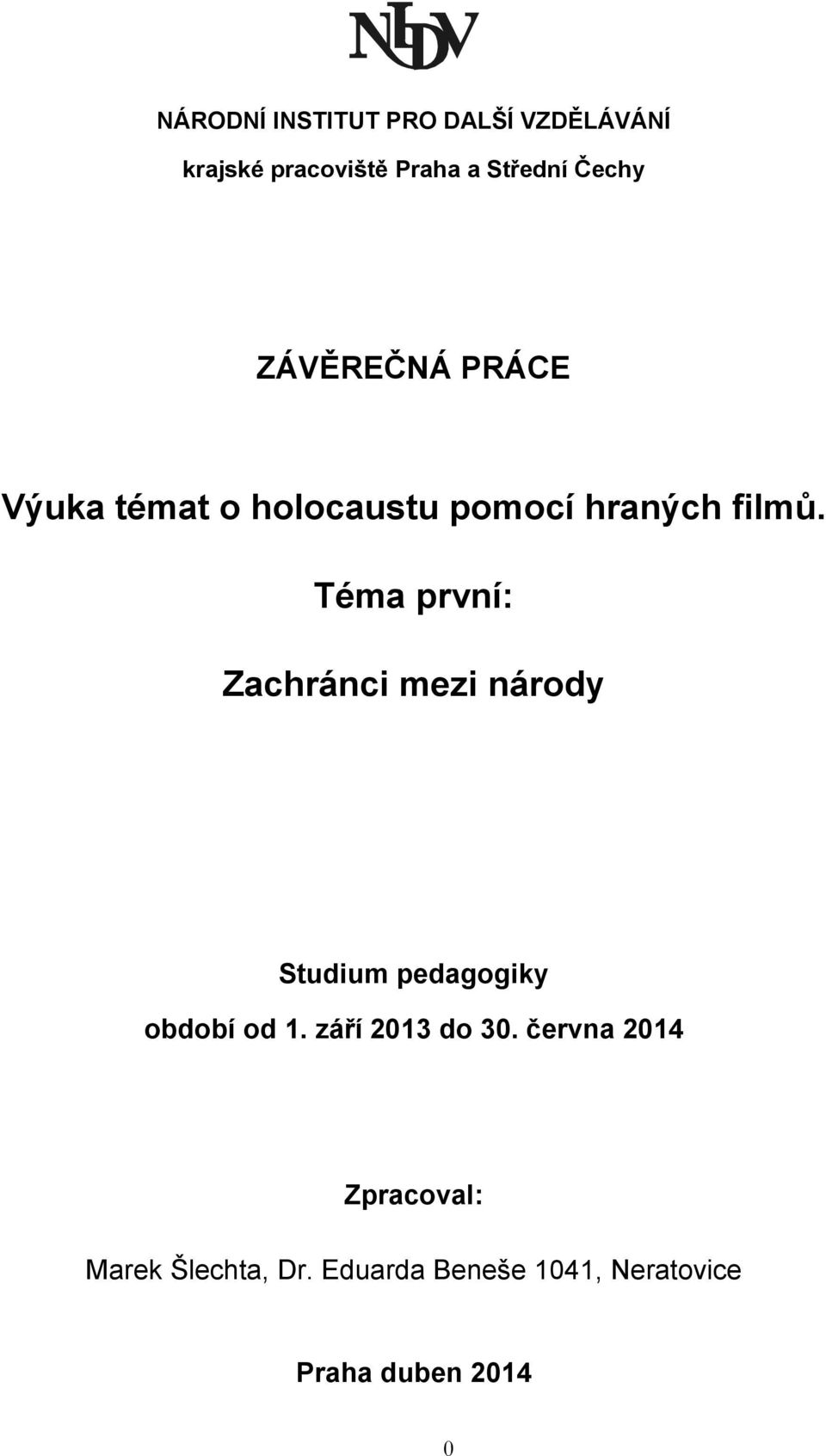 NIDV

NÁRODNÍ INSTITUT PRO DALŠÍ VZDĚLÁVÁNÍ

krajské pracoviště Praha a Střední Čechy

ZÁVĚREČNÁ PRÁCE

Výuka témat o holocaustu pomocí hraných filmů.

Téma první:

Zachránci mezi národy

Studium pedagogiky

období od 1. září 2013 do 30. června 2014

Zpracoval:

Marek Šlechta, Dr. Eduarda Beneše 1041, Neratovice

Praha duben 2014

0